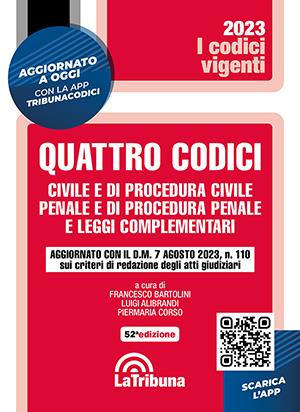 AGGIORNATO A OGGI
CON LA APP TRIBUNACODICI

2023
I codici vigenti

QUATTRO CODICI

CIVILE E DI PROCEDURA CIVILE
PENALE E DI PROCEDURA PENALE
E LEGGI COMPLEMENTARI

AGGIORNATO CON IL D.M. 7 AGOSTO 2023, n. 110
sui criteri di redazione degli atti giudiziari

a cura di
FRANCESCO BARTOLINI
LUIGI ALIBRANDI
PIERMARIA CORSO

52ª edizione

LaTribuna

SCARICA L'APP